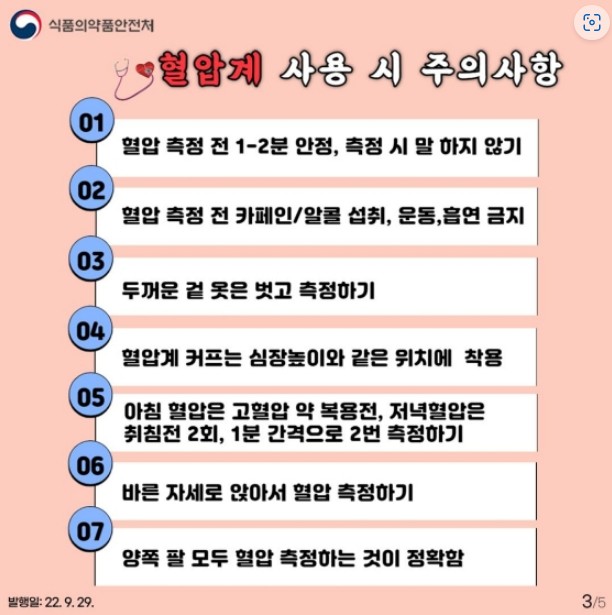 식품의약품안전처

혈압계 사용 시 주의사항

01
혈압 측정 전 1-2분 안정, 측정 시 말 하지 않기

02
혈압 측정 전 카페인/알콜 섭취, 운동,흡연 금지

03
두꺼운 겉 옷은 벗고 측정하기

04
혈압계 커프는 심장높이와 같은 위치에 착용

05
아침 혈압은 고혈압 약 복용전, 저녁혈압은 취침전 2회, 1분 간격으로 2번 측정하기

06
바른 자세로 앉아서 혈압 측정하기

07
양쪽 팔 모두 혈압 측정하는 것이 정확함

발행일: 22. 9. 29.

3/5